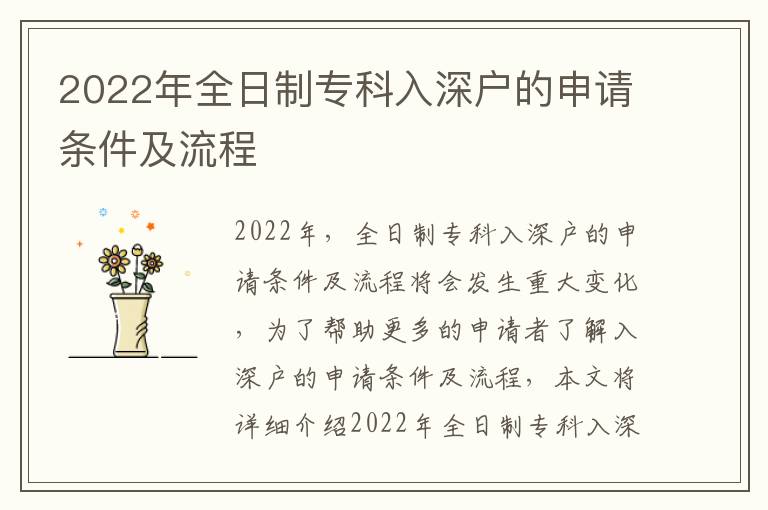 2022年全日制专科入深户的申请条件及流程

2022年，全日制专科入深户的申请条件及流程将会发生重大变化，为了帮助更多的申请者了解入深户的申请条件及流程，本文将详细介绍2022年全日制专科入深